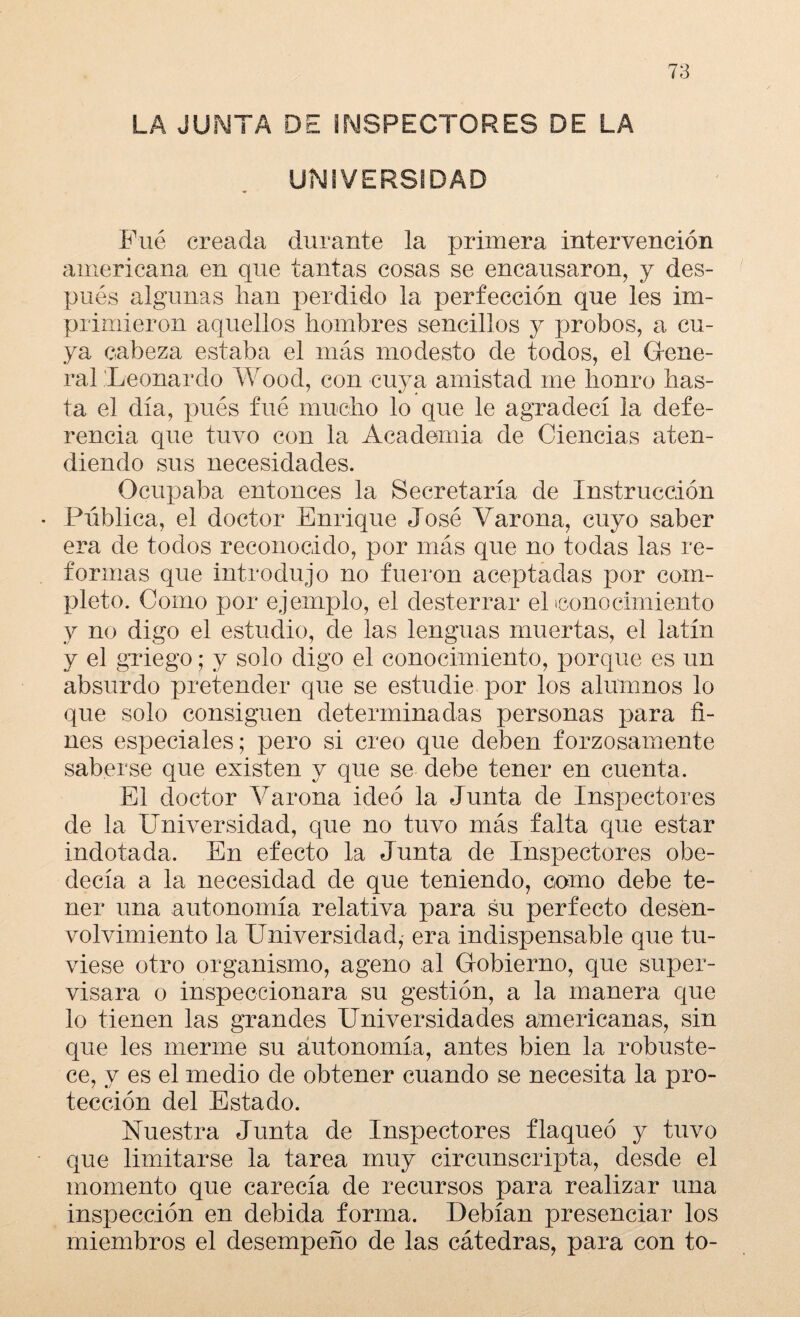 73

LA JUNTA DE INSPECTORES DE LA UNIVERSIDAD

Fué creada durante la primera intervención americana en que tantas cosas se encausaron, y después algunas han perdido la perfección que les imprimieron aquellos hombres sencillos y probos, a cuya cabeza estaba el más modesto de todos, el General Leonardo Wood, con cuya amistad me honro hasta el día, pués fué mucho lo que le agradecí la deferencia que tuvo con la Academia de Ciencias atendiendo sus necesidades.

Ocupaba entonces la Secretaría de Instrucción Pública, el doctor Enrique José Varona, cuyo saber era de todos reconocido, por más que no todas las reformas que introdujo no fueron aceptadas por completo. Como por ejemplo, el desterrar el conocimiento y no digo el estudio, de las lenguas muertas, el latín y el griego; y solo digo el conocimiento, porque es un absurdo pretender que se estudie por los alumnos lo que solo consiguen determinadas personas para fines especiales; pero si creo que deben forzosamente saberse que existen y que se debe tener en cuenta.

El doctor Varona ideó la Junta de Inspectores de la Universidad, que no tuvo más falta que estar indotada. En efecto la Junta de Inspectores obedecía a la necesidad de que teniendo, como debe tener una autonomía relativa para su perfecto desenvolvimiento la Universidad, era indispensable que tuviese otro organismo, ageno al Gobierno, que supervisara o inspeccionara su gestión, a la manera que lo tienen las grandes Universidades americanas, sin que les merme su autonomía, antes bien la robustece, y es el medio de obtener cuando se necesita la protección del Estado.

Nuestra Junta de Inspectores flaqueó y tuvo que limitarse la tarea muy circunscripta, desde el momento que carecía de recursos para realizar una inspección en debida forma. Debían presenciar los miembros el desempeño de las cátedras, para con to-